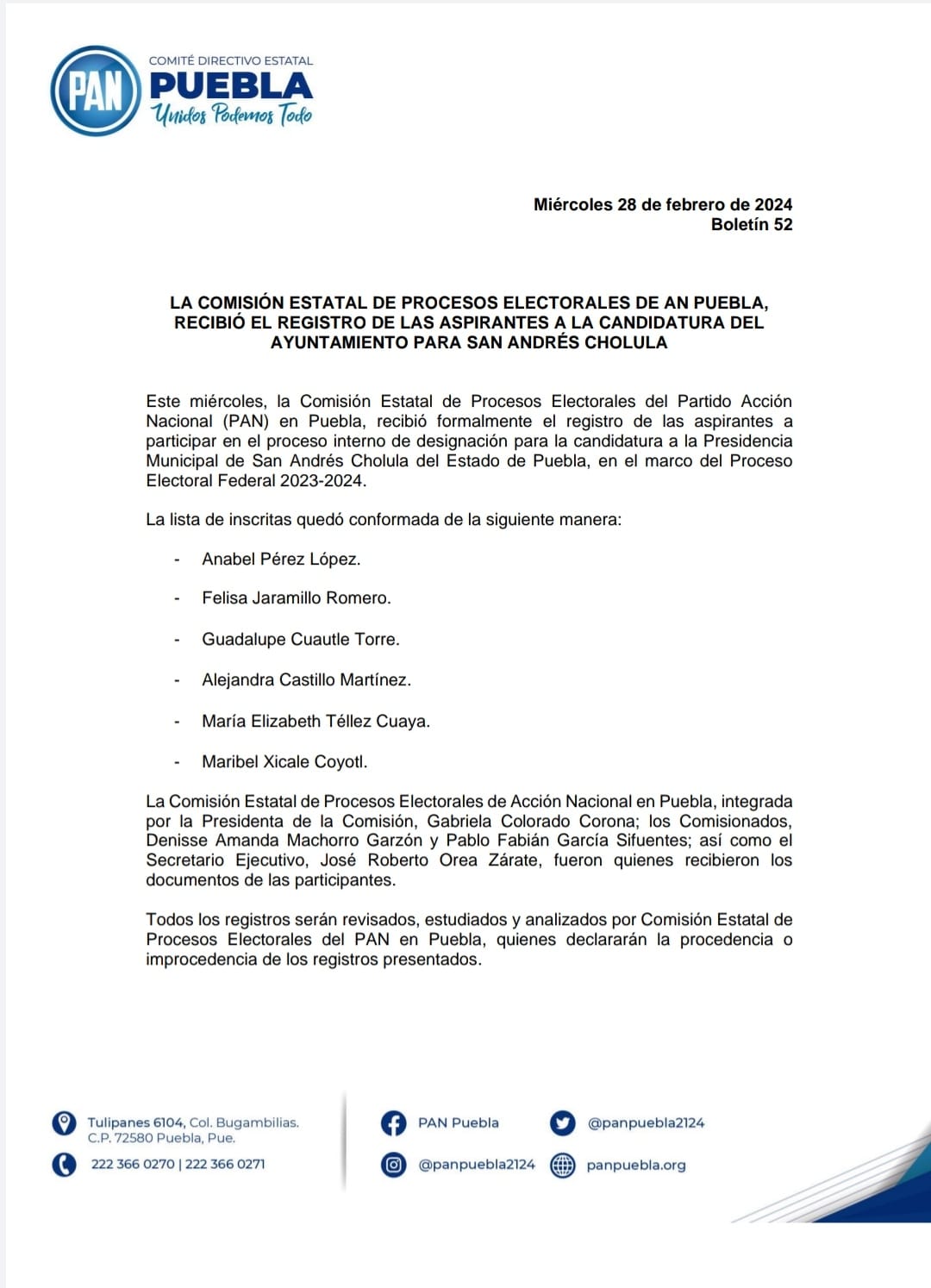 PAN
COMITÉ DIRECTIVO ESTATAL
PUEBLA
Unidos Podemos Todo

Miércoles 28 de febrero de 2024
Boletín 52

LA COMISIÓN ESTATAL DE PROCESOS ELECTORALES DE AN PUEBLA, RECIBIÓ EL REGISTRO DE LAS ASPIRANTES A LA CANDIDATURA DEL AYUNTAMIENTO PARA SAN ANDRÉS CHOLULA

Este miércoles, la Comisión Estatal de Procesos Electorales del Partido Acción Nacional (PAN) en Puebla, recibió formalmente el registro de las aspirantes a participar en el proceso interno de designación para la candidatura a la Presidencia Municipal de San Andrés Cholula del Estado de Puebla, en el marco del Proceso Electoral Federal 2023-2024.

La lista de inscritas quedó conformada de la siguiente manera:

- Anabel Pérez López.
- Felisa Jaramillo Romero.
- Guadalupe Cuautle Torre.
- Alejandra Castillo Martínez.
- María Elizabeth Téllez Cuaya.
- Maribel Xicale Coyotl.

La Comisión Estatal de Procesos Electorales de Acción Nacional en Puebla, integrada por la Presidenta de la Comisión, Gabriela Colorado Corona; los Comisionados, Denisse Amanda Machorro Garzón y Pablo Fabián García Sifuentes; así como el Secretario Ejecutivo, José Roberto Orea Zárate, fueron quienes recibieron los documentos de las participantes.

Todos los registros serán revisados, estudiados y analizados por Comisión Estatal de Procesos Electorales del PAN en Puebla, quienes declararán la procedencia o improcedencia de los registros presentados.

Tulipanes 6104, Col. Bugambilias. C.P. 72580 Puebla, Pue.
222 366 0270 | 222 366 0271
PAN Puebla
@panpuebla2124
@panpuebla2124
panpuebla.org